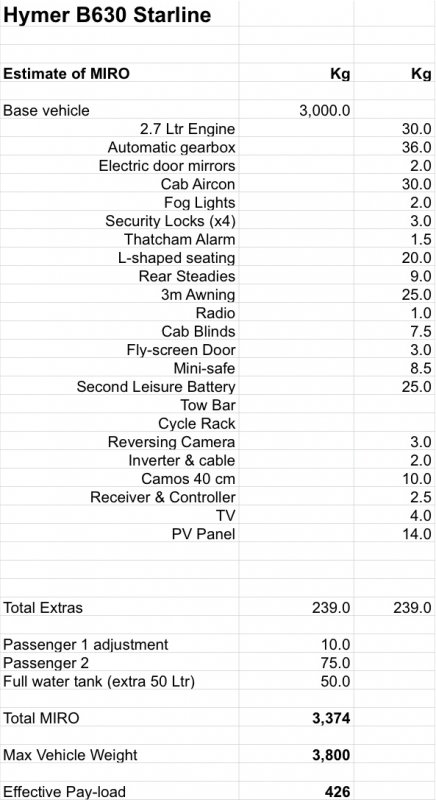 Hymer B630 Starline

| Estimate of MIRO | Kg | Kg |
|---|---|---|
| Base vehicle | 3,000.0 | |
| 2.7 Ltr Engine | | 30.0 |
| Automatic gearbox | | 36.0 |
| Electric door mirrors | | 2.0 |
| Cab Aircon | | 30.0 |
| Fog Lights | | 2.0 |
| Security Locks (x4) | | 3.0 |
| Thatcham Alarm | | 1.5 |
| L-shaped seating | | 20.0 |
| Rear Steadies | | 9.0 |
| 3m Awning | | 25.0 |
| Radio | | 1.0 |
| Cab Blinds | | 7.5 |
| Fly-screen Door | | 3.0 |
| Mini-safe | | 8.5 |
| Second Leisure Battery | | 25.0 |
| Tow Bar | | |
| Cycle Rack | | |
| Reversing Camera | | 3.0 |
| Inverter & cable | | 2.0 |
| Camos 40 cm | | 10.0 |
| Receiver & Controller | | 2.5 |
| TV | | 4.0 |
| PV Panel | | 14.0 |
| Total Extras | 239.0 | 239.0 |
| Passenger 1 adjustment | 10.0 | |
| Passenger 2 | 75.0 | |
| Full water tank (extra 50 Ltr) | 50.0 | |
| Total MIRO | 3,374 | |
| Max Vehicle Weight | 3,800 | |
| Effective Pay-load | 426 | |